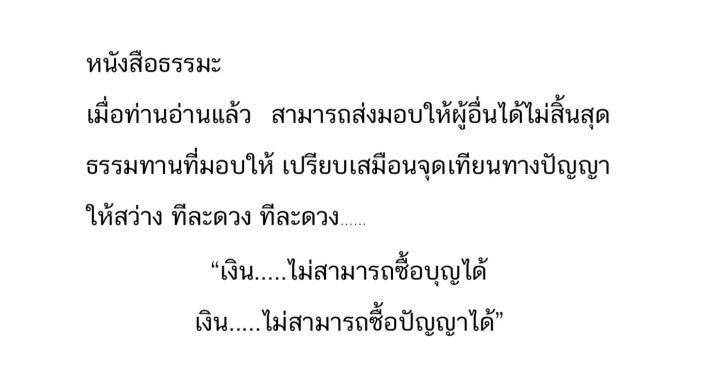 หนังสือธรรมะ

เมื่อท่านอ่านแล้ว สามารถส่งมอบให้ผู้อื่นได้ไม่สิ้นสุด ธรรมทานที่มอบให้ เปรียบเสมือนจุดเทียนทางปัญญา ให้สว่าง ทีละดวง ทีละดวง......

“เงิน.....ไม่สามารถซื้อบุญได้
เงิน.....ไม่สามารถซื้อปัญญาได้”